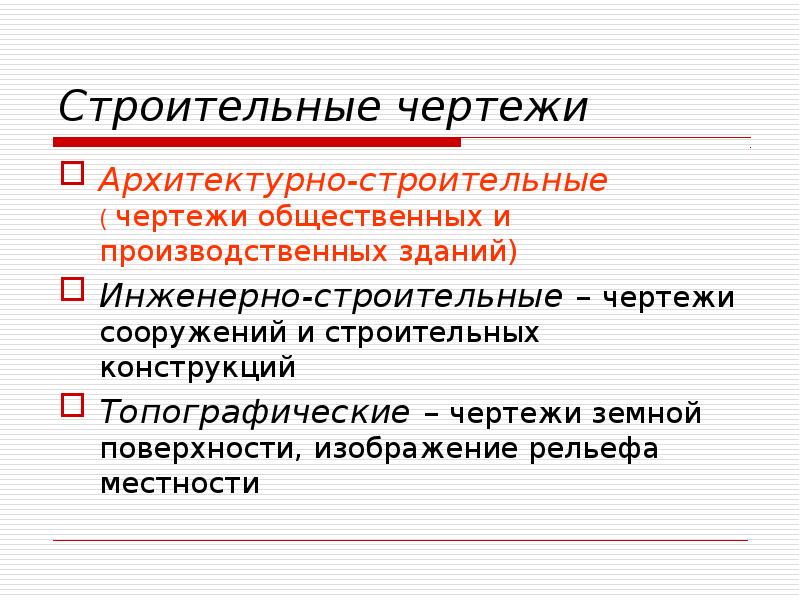 Строительные чертежи

Архитектурно-строительные ( чертежи общественных и производственных зданий)

Инженерно-строительные – чертежи сооружений и строительных конструкций

Топографические – чертежи земной поверхности, изображение рельефа местности